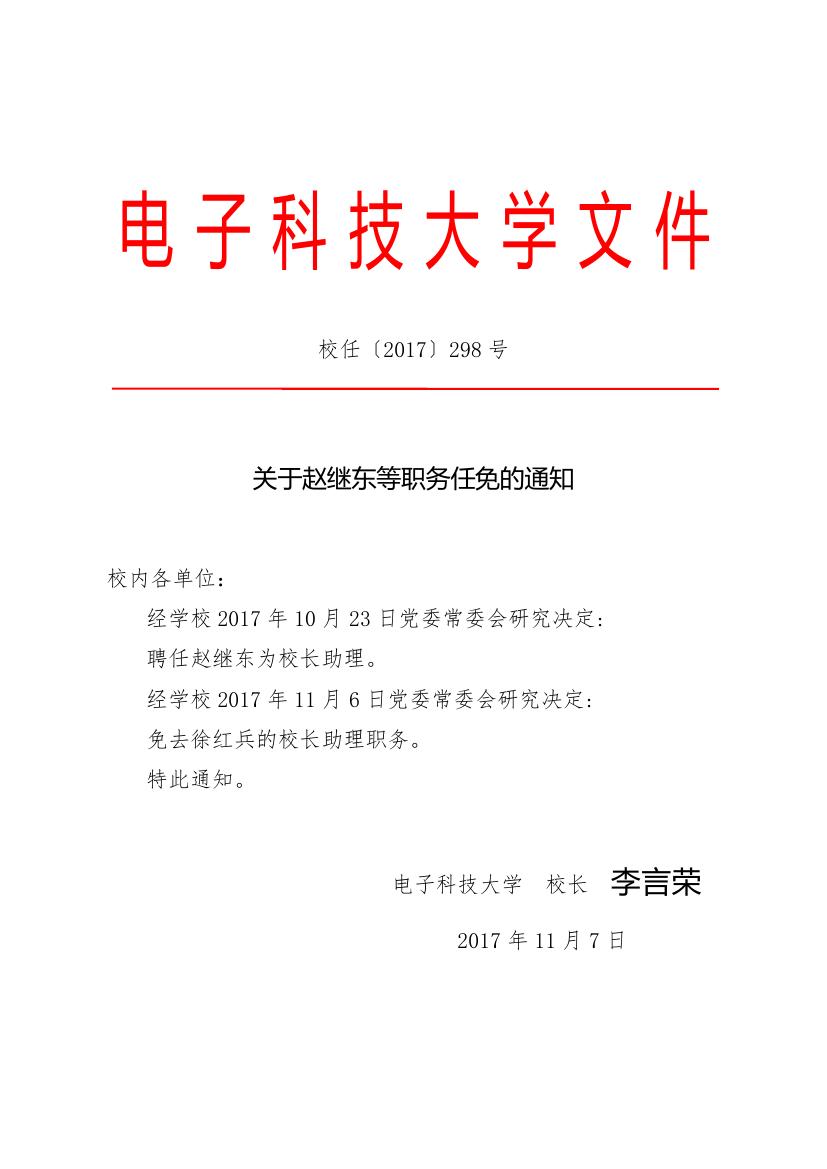 电子科技大学文件

校任〔2017〕298号

关于赵继东等职务任免的通知

校内各单位：

经学校2017年10月23日党委常委会研究决定：

聘任赵继东为校长助理。

经学校2017年11月6日党委常委会研究决定：

免去徐红兵的校长助理职务。

特此通知。

电子科技大学 校长 李言荣

2017年11月7日